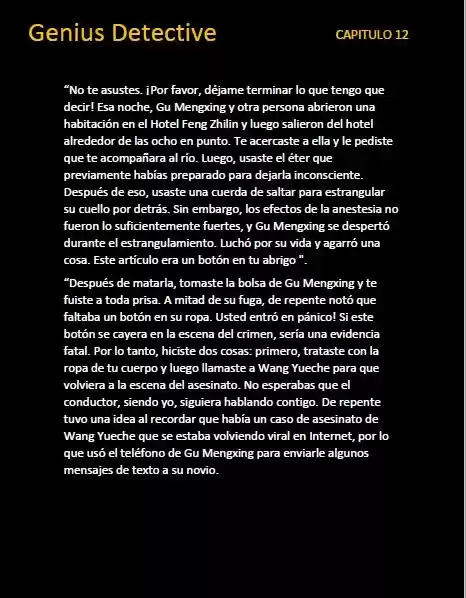 Genius Detective

CAPITULO 12

"No te asustes. ¡Por favor, déjame terminar lo que tengo que decir! Esa noche, Gu Mengxing y otra persona abrieron una habitación en el Hotel Feng Zhilin y luego salieron del hotel alrededor de las ocho en punto. Te acercaste a ella y le pediste que te acompañara al río. Luego, usaste el éter que previamente habías preparado para dejarla inconsciente. Después de eso, usaste una cuerda de saltar para estrangular su cuello por detrás. Sin embargo, los efectos de la anestesia no fueron lo suficientemente fuertes, y Gu Mengxing se despertó durante el estrangulamiento. Luchó por su vida y agarró una cosa. Este artículo era un botón en tu abrigo ".

"Después de matarla, tomaste la bolsa de Gu Mengxing y te fuiste a toda prisa. A mitad de su fuga, de repente notó que faltaba un botón en su ropa. Usted entró en pánico! Si este botón se cayera en la escena del crimen, sería una evidencia fatal. Por lo tanto, hiciste dos cosas: primero, trataste con la ropa de tu cuerpo y luego llamaste a Wang Yueche para que volviera a la escena del asesinato. No esperabas que el conductor, siendo yo, siguiera hablando contigo. De repente tuvo una idea al recordar que había un caso de asesinato de Wang Yueche que se estaba volviendo viral en Internet, por lo que usó el teléfono de Gu Mengxing para enviarle algunos mensajes de texto a su novio.